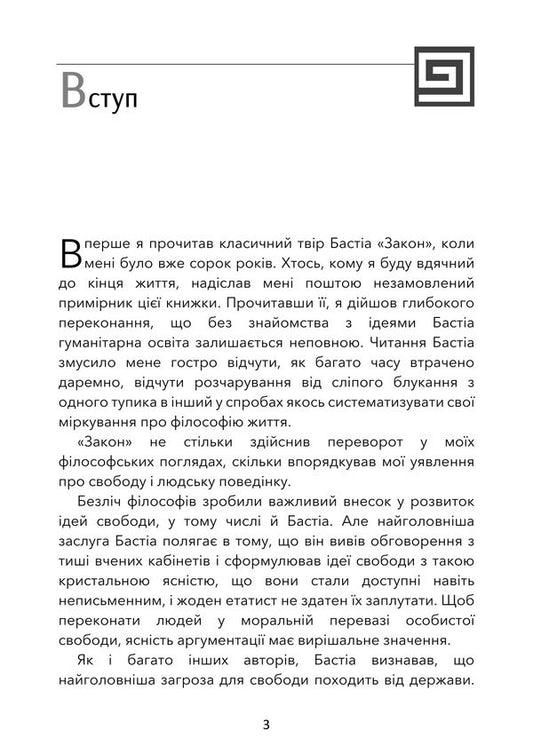 Вступ

Вперше я прочитав класичний твір Бастіа «Закон», коли мені було вже сорок років. Хтось, кому я буду вдячний до кінця життя, надіслав мені поштою незамовлений примірник цієї книжки. Прочитавши її, я дійшов глибокого переконання, що без знайомства з ідеями Бастіа гуманітарна освіта залишається неповною. Читання Бастіа змусило мене гостро відчути, як багато часу втрачено даремно, відчути розчарування від сліпого блукання з одного тупика в інший у спробах якось систематизувати свої міркування про філософію життя.

«Закон» не стільки здійснив переворот у моїх філософських поглядах, скільки впорядкував мої уявлення про свободу і людську поведінку.

Безліч філософів зробили важливий внесок у розвиток ідей свободи, у тому числі й Бастіа. Але найголовніша заслуга Бастіа полягає в тому, що він вивів обговорення з тиші вчених кабінетів і сформулював ідеї свободи з такою кристальною ясністю, що вони стали доступні навіть неписьменним, і жоден етатист не здатен їх заплутати. Щоб переконати людей у моральній перевазі особистої свободи, ясність аргументації має вирішальне значення.

Як і багато інших авторів, Бастіа визнавав, що найголовніша загроза для свободи походить від держави.

3